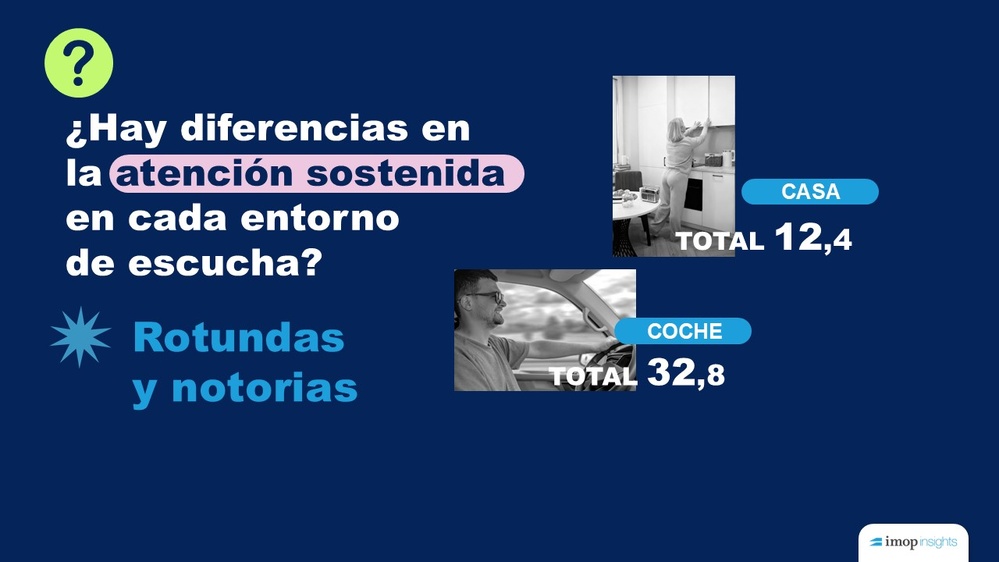 ?

¿Hay diferencias en la atención sostenida en cada entorno de escucha?

Rotundas y notorias

CASA

TOTAL 12,4

COCHE

TOTAL 32,8

imop insights